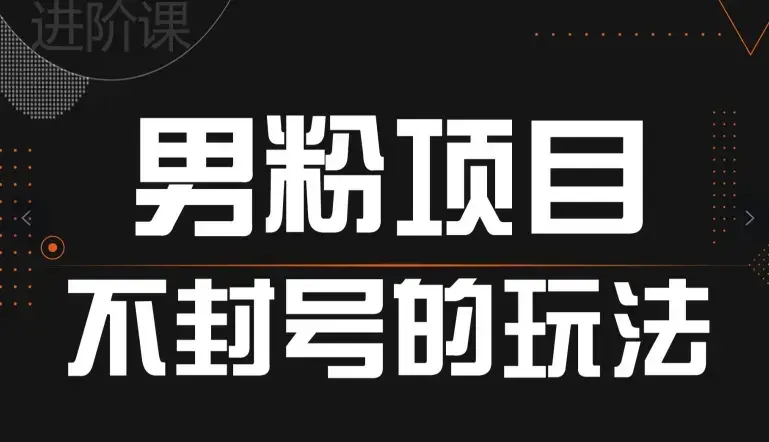 进阶课

男粉项目

不封号的玩法